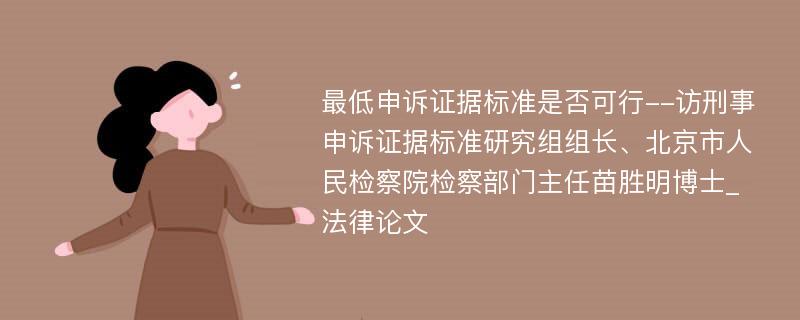 最低申诉证据标准是否可行--访刑事申诉证据标准研究组组长、北京市人民检察院检察部门主任苗胜明博士_法律论文